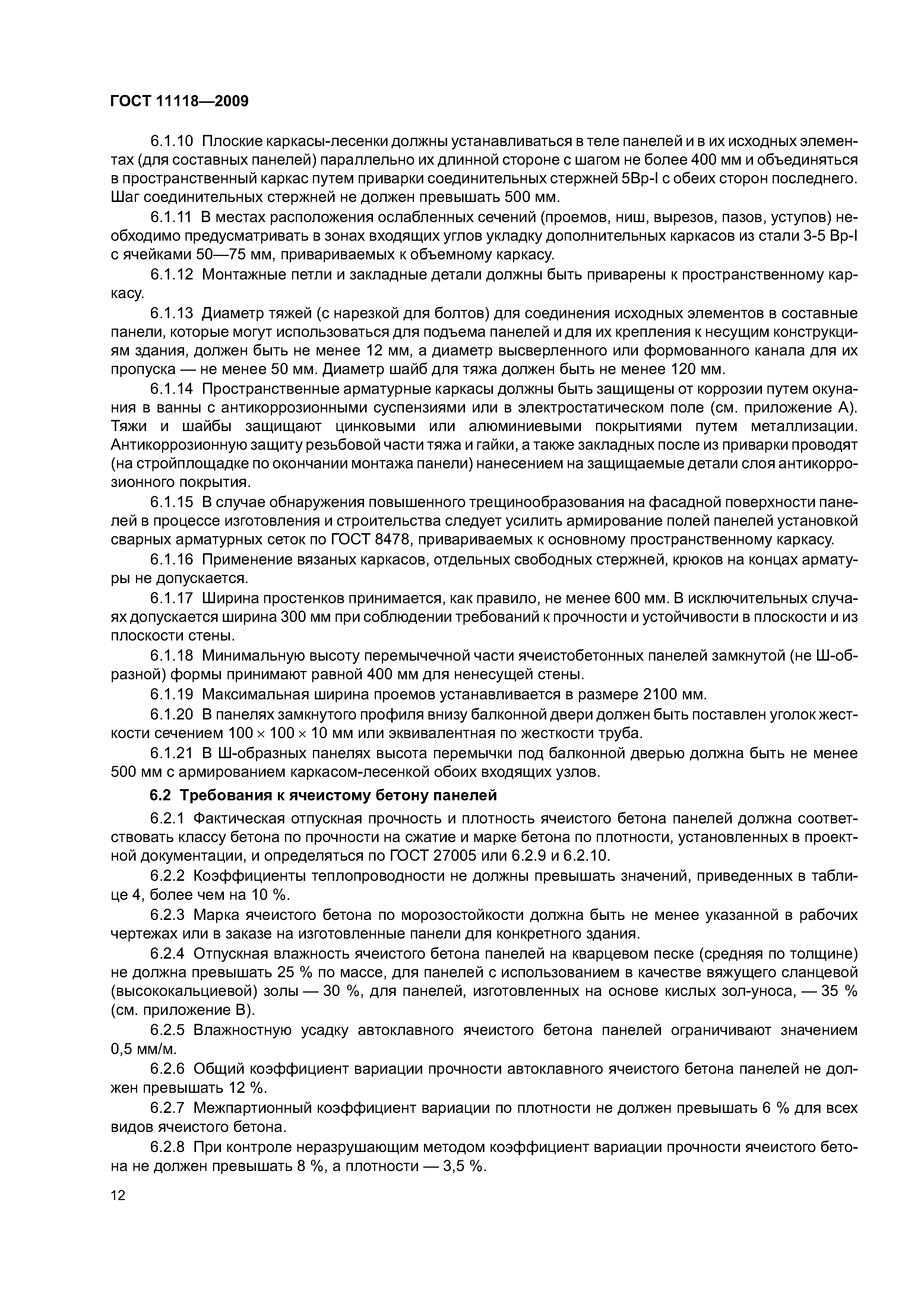 ГОСТ 11118—2009

6.1.10 Плоские каркасы-лесенки должны устанавливаться в теле панелей и в их исходных элементах (для составных панелей) параллельно их длинной стороне с шагом не более 400 мм и объединяться в пространственный каркас путем приварки соединительных стержней 5Вр-I с обеих сторон последнего. Шаг соединительных стержней не должен превышать 500 мм.

6.1.11 В местах расположения ослабленных сечений (проемов, ниш, вырезов, пазов, уступов) необходимо предусматривать в зонах входящих углов укладку дополнительных каркасов из стали 3-5 Вр-I с ячейками 50—75 мм, привариваемых к объемному каркасу.

6.1.12 Монтажные петли и закладные детали должны быть приварены к пространственному каркасу.

6.1.13 Диаметр тяжей (с нарезкой для болтов) для соединения исходных элементов в составные панели, которые могут использоваться для подъема панелей и для их крепления к несущим конструкциям здания, должен быть не менее 12 мм, а диаметр высверленного или формованного канала для их пропуска — не менее 50 мм. Диаметр шайб для тяжа должен быть не менее 120 мм.

6.1.14 Пространственные арматурные каркасы должны быть защищены от коррозии путем окунания в ванны с антикоррозионными суспензиями или в электростатическом поле (см. приложение А). Тяжи и шайбы защищают цинковыми или алюминиевыми покрытиями путем металлизации. Антикоррозионную защиту резьбовой части тяжа и гайки, а также закладных после из приварки проводят (на стройплощадке по окончании монтажа панели) нанесением на защищаемые детали слоя антикоррозионного покрытия.

6.1.15 В случае обнаружения повышенного трещинообразования на фасадной поверхности панелей в процессе изготовления и строительства следует усилить армирование полей панелей установкой сварных арматурных сеток по ГОСТ 8478, привариваемых к основному пространственному каркасу.

6.1.16 Применение вязаных каркасов, отдельных свободных стержней, крюков на концах арматуры не допускается.

6.1.17 Ширина простенков принимается, как правило, не менее 600 мм. В исключительных случаях допускается ширина 300 мм при соблюдении требований к прочности и устойчивости в плоскости и из плоскости стены.

6.1.18 Минимальную высоту перемычечной части ячеистобетонных панелей замкнутой (не Ш-образной) формы принимают равной 400 мм для ненесущей стены.

6.1.19 Максимальная ширина проемов устанавливается в размере 2100 мм.

6.1.20 В панелях замкнутого профиля внизу балконной двери должен быть поставлен уголок жесткости сечением $100 \times 100 \times 10$ мм или эквивалентная по жесткости труба.

6.1.21 В Ш-образных панелях высота перемычки под балконной дверью должна быть не менее 500 мм с армированием каркасом-лесенкой обоих входящих узлов.

6.2 Требования к ячеистому бетону панелей

6.2.1 Фактическая отпускная прочность и плотность ячеистого бетона панелей должна соответствовать классу бетона по прочности на сжатие и марке бетона по плотности, установленных в проектной документации, и определяться по ГОСТ 27005 или 6.2.9 и 6.2.10.

6.2.2 Коэффициенты теплопроводности не должны превышать значений, приведенных в таблице 4, более чем на 10 %.

6.2.3 Марка ячеистого бетона по морозостойкости должна быть не менее указанной в рабочих чертежах или в заказе на изготовленные панели для конкретного здания.

6.2.4 Отпускная влажность ячеистого бетона панелей на кварцевом песке (средняя по толщине) не должна превышать 25 % по массе, для панелей с использованием в качестве вяжущего сланцевой (высококальциевой) золы — 30 %, для панелей, изготовленных на основе кислых зол-уноса, — 35 % (см. приложение В).

6.2.5 Влажностную усадку автоклавного ячеистого бетона панелей ограничивают значением 0,5 мм/м.

6.2.6 Общий коэффициент вариации прочности автоклавного ячеистого бетона панелей не должен превышать 12 %.

6.2.7 Межпартионный коэффициент вариации по плотности не должен превышать 6 % для всех видов ячеистого бетона.

6.2.8 При контроле неразрушающим методом коэффициент вариации прочности ячеистого бетона не должен превышать 8 %, а плотности — 3,5 %.

12